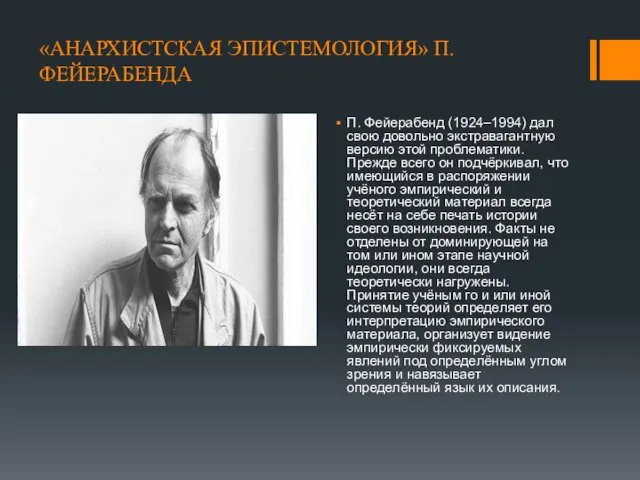 «АНАРХИСТСКАЯ ЭПИСТЕМОЛОГИЯ» П. ФЕЙЕРАБЕНДА

П. Фейерабенд (1924–1994) дал свою довольно экстравагантную версию этой проблематики. Прежде всего он подчёркивал, что имеющийся в распоряжении учёного эмпирический и теоретический материал всегда несёт на себе печать истории своего возникновения. Факты не отделены от доминирующей на том или ином этапе научной идеологии, они всегда теоретически нагружены. Принятие учёным го и или иной системы теорий определяет его интерпретацию эмпирического материала, организует видение эмпирически фиксируемых явлений под определённым углом зрения и навязывает определённый язык их описания.